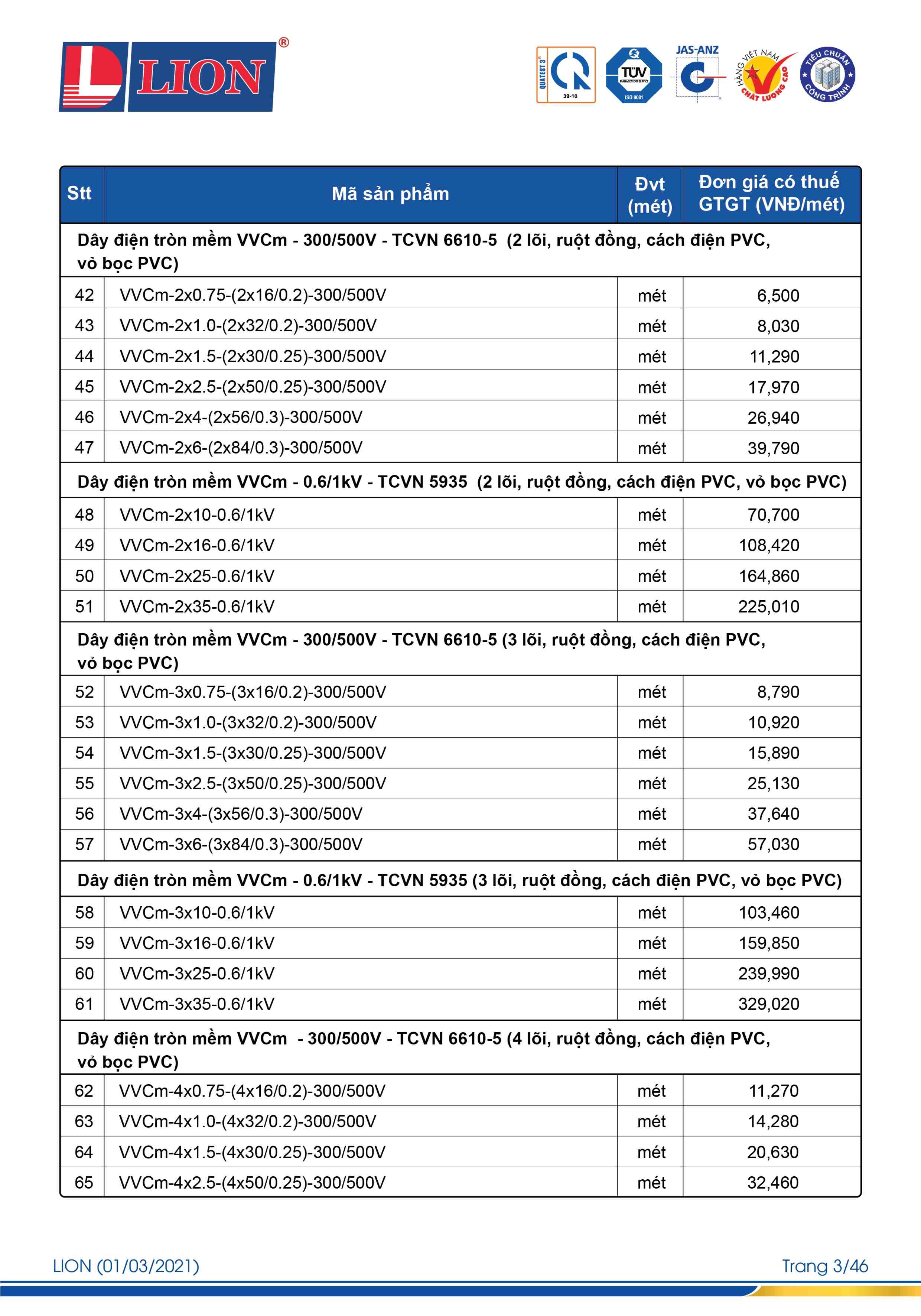 LION®

QUATEST 3 39-10 TÜV MANAGEMENT SERVICE ISO 9001 JAS-ANZ HÀNG VIỆT NAM CHẤT LƯỢNG CAO TIÊU CHUẨN CÔNG TRÌNH

| Stt | Mã sản phẩm | Đvt (mét) | Đơn giá có thuế GTGT (VNĐ/mét) |
|---|---|---|---|
| Dây điện tròn mềm VVCm - 300/500V - TCVN 6610-5 (2 lõi, ruột đồng, cách điện PVC, vỏ bọc PVC) | | | |
| 42 | VVCm-2x0.75-(2x16/0.2)-300/500V | mét | 6,500 |
| 43 | VVCm-2x1.0-(2x32/0.2)-300/500V | mét | 8,030 |
| 44 | VVCm-2x1.5-(2x30/0.25)-300/500V | mét | 11,290 |
| 45 | VVCm-2x2.5-(2x50/0.25)-300/500V | mét | 17,970 |
| 46 | VVCm-2x4-(2x56/0.3)-300/500V | mét | 26,940 |
| 47 | VVCm-2x6-(2x84/0.3)-300/500V | mét | 39,790 |
| Dây điện tròn mềm VVCm - 0.6/1kV - TCVN 5935 (2 lõi, ruột đồng, cách điện PVC, vỏ bọc PVC) | | | |
| 48 | VVCm-2x10-0.6/1kV | mét | 70,700 |
| 49 | VVCm-2x16-0.6/1kV | mét | 108,420 |
| 50 | VVCm-2x25-0.6/1kV | mét | 164,860 |
| 51 | VVCm-2x35-0.6/1kV | mét | 225,010 |
| Dây điện tròn mềm VVCm - 300/500V - TCVN 6610-5 (3 lõi, ruột đồng, cách điện PVC, vỏ bọc PVC) | | | |
| 52 | VVCm-3x0.75-(3x16/0.2)-300/500V | mét | 8,790 |
| 53 | VVCm-3x1.0-(3x32/0.2)-300/500V | mét | 10,920 |
| 54 | VVCm-3x1.5-(3x30/0.25)-300/500V | mét | 15,890 |
| 55 | VVCm-3x2.5-(3x50/0.25)-300/500V | mét | 25,130 |
| 56 | VVCm-3x4-(3x56/0.3)-300/500V | mét | 37,640 |
| 57 | VVCm-3x6-(3x84/0.3)-300/500V | mét | 57,030 |
| Dây điện tròn mềm VVCm - 0.6/1kV - TCVN 5935 (3 lõi, ruột đồng, cách điện PVC, vỏ bọc PVC) | | | |
| 58 | VVCm-3x10-0.6/1kV | mét | 103,460 |
| 59 | VVCm-3x16-0.6/1kV | mét | 159,850 |
| 60 | VVCm-3x25-0.6/1kV | mét | 239,990 |
| 61 | VVCm-3x35-0.6/1kV | mét | 329,020 |
| Dây điện tròn mềm VVCm - 300/500V - TCVN 6610-5 (4 lõi, ruột đồng, cách điện PVC, vỏ bọc PVC) | | | |
| 62 | VVCm-4x0.75-(4x16/0.2)-300/500V | mét | 11,270 |
| 63 | VVCm-4x1.0-(4x32/0.2)-300/500V | mét | 14,280 |
| 64 | VVCm-4x1.5-(4x30/0.25)-300/500V | mét | 20,630 |
| 65 | VVCm-4x2.5-(4x50/0.25)-300/500V | mét | 32,460 |

LION (01/03/2021)

Trang 3/46